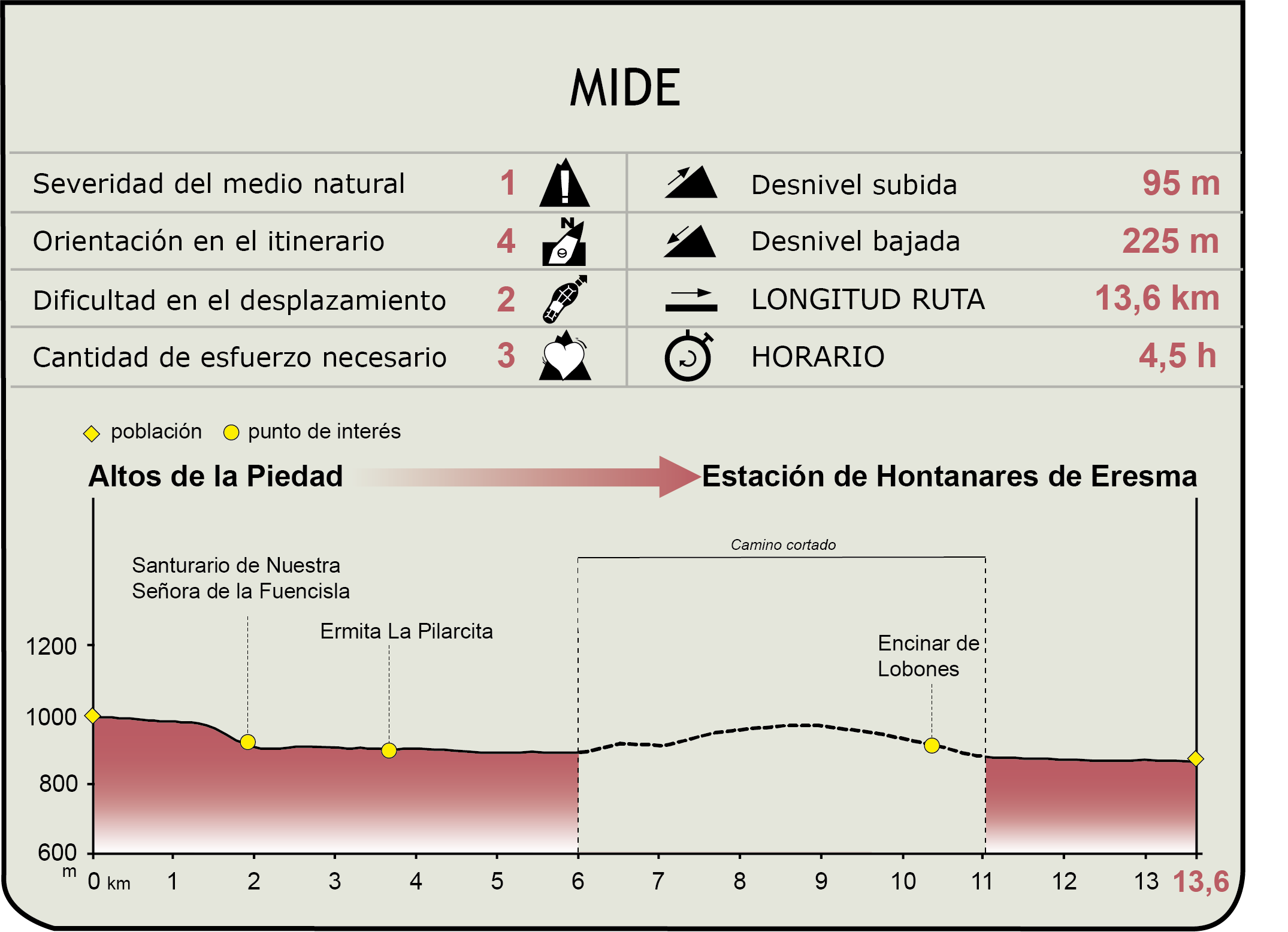 MIDE

| Severidad del medio natural | 1 | Desnivel subida | 95 m |
|---|---|---|---|
| Orientación en el itinerario | 4 | Desnivel bajada | 225 m |
| Dificultad en el desplazamiento | 2 | LONGITUD RUTA | 13,6 km |
| Cantidad de esfuerzo necesario | 3 | HORARIO | 4,5 h |

población punto de interés

Altos de la Piedad Estación de Hontanares de Eresma

Camino cortado

Santurario de Nuestra Señora de la Fuencisla

Ermita La Pilarcita

Encinar de Lobones

1200
1000
800
600
m

0 km 1 2 3 4 5 6 7 8 9 10 11 12 13 13,6